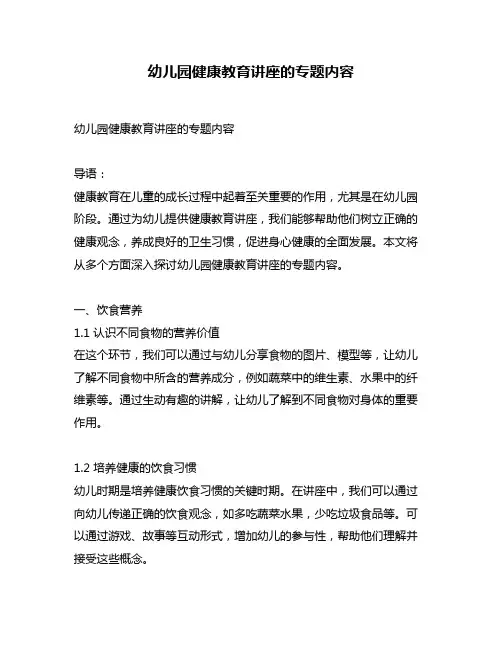 幼儿园健康教育讲座的专题内容

幼儿园健康教育讲座的专题内容

导语：
健康教育在儿童的成长过程中起着至关重要的作用，尤其是在幼儿园阶段。通过为幼儿提供健康教育讲座，我们能够帮助他们树立正确的健康观念，养成良好的卫生习惯，促进身心健康的全面发展。本文将从多个方面深入探讨幼儿园健康教育讲座的专题内容。

一、饮食营养
1.1 认识不同食物的营养价值
在这个环节，我们可以通过与幼儿分享食物的图片、模型等，让幼儿了解不同食物中所含的营养成分，例如蔬菜中的维生素、水果中的纤维素等。通过生动有趣的讲解，让幼儿了解到不同食物对身体的重要作用。

1.2 培养健康的饮食习惯
幼儿时期是培养健康饮食习惯的关键时期。在讲座中，我们可以通过向幼儿传递正确的饮食观念，如多吃蔬菜水果，少吃垃圾食品等。可以通过游戏、故事等互动形式，增加幼儿的参与性，帮助他们理解并接受这些概念。